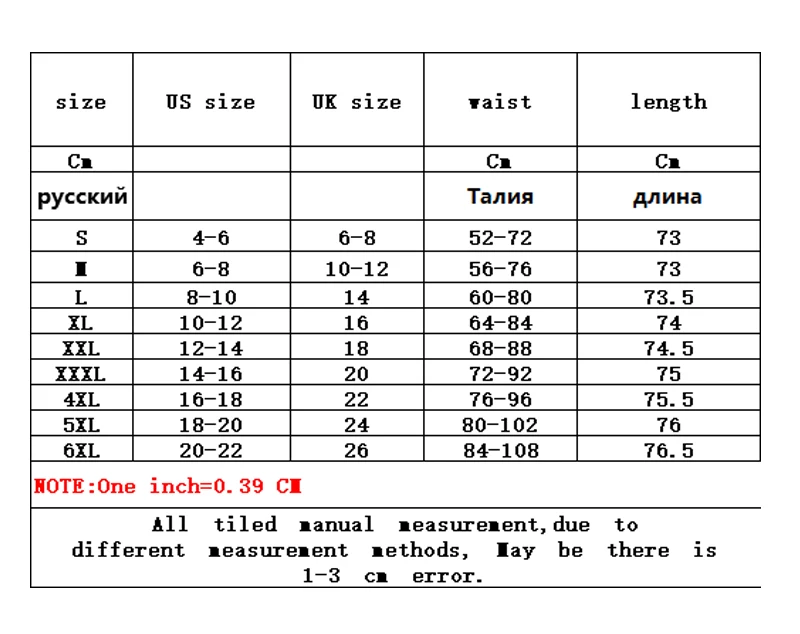 | size | US size | UK size | waist | length |
|---|---|---|---|---|
| Cm | | | Cm | Cm |
| русский | | | Талия | длина |
| S | 4-6 | 6-8 | 52-72 | 73 |
| M | 6-8 | 10-12 | 56-76 | 73 |
| L | 8-10 | 14 | 60-80 | 73.5 |
| XL | 10-12 | 16 | 64-84 | 74 |
| XXL | 12-14 | 18 | 68-88 | 74.5 |
| XXXL | 14-16 | 20 | 72-92 | 75 |
| 4XL | 16-18 | 22 | 76-96 | 75.5 |
| 5XL | 18-20 | 24 | 80-102 | 76 |
| 6XL | 20-22 | 26 | 84-108 | 76.5 |

NOTE:One inch=0.39 CM

All tiled manual measurement,due to different measurement methods, May be there is 1-3 cm error.